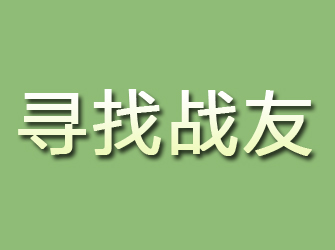 寻找战友